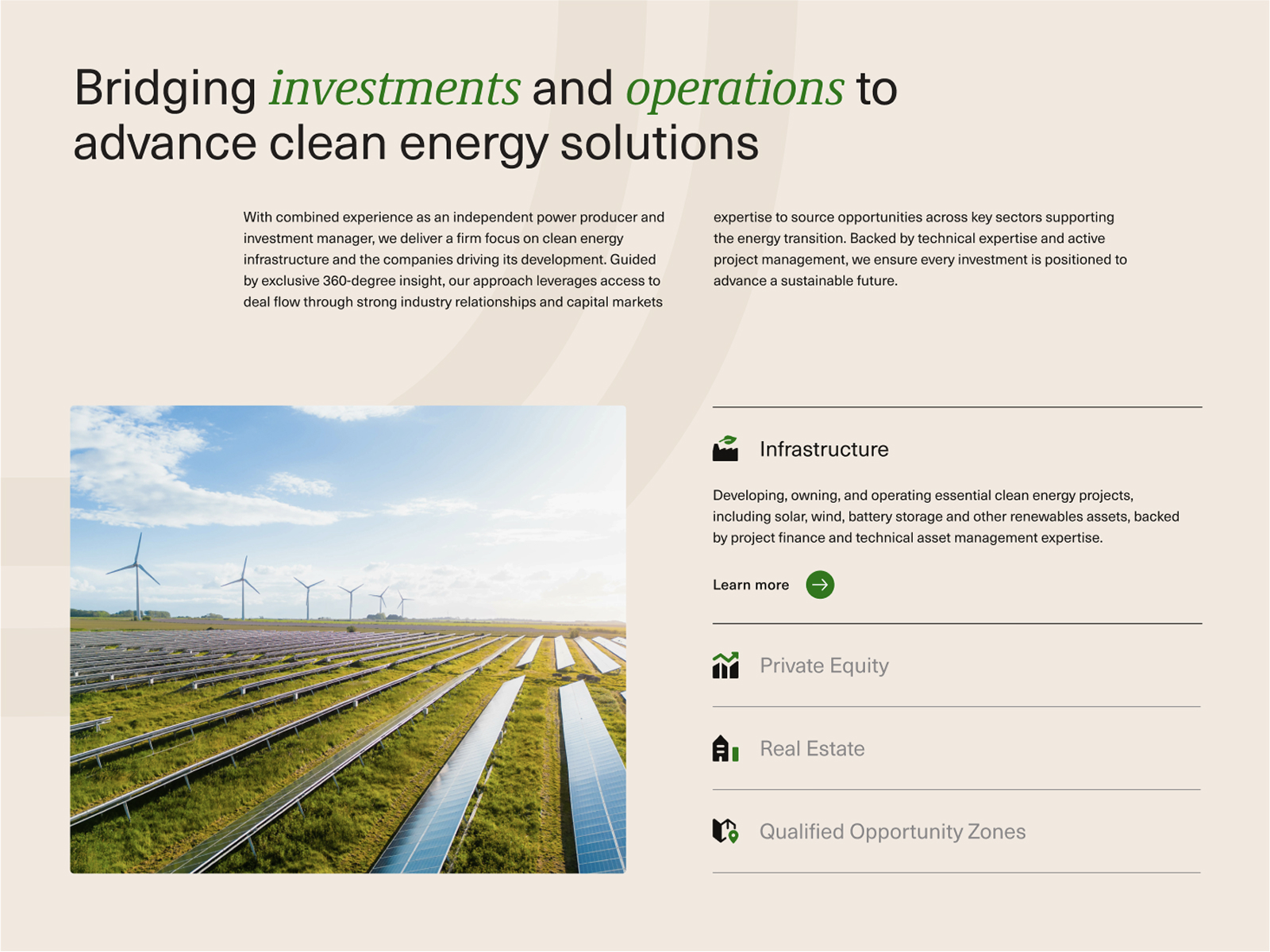 Bridging investments and operations to advance clean energy solutions

With combined experience as an independent power producer and investment manager, we deliver a firm focus on clean energy infrastructure and the companies driving its development. Guided by exclusive 360-degree insight, our approach leverages access to deal flow through strong industry relationships and capital markets expertise to source opportunities across key sectors supporting the energy transition. Backed by technical expertise and active project management, we ensure every investment is positioned to advance a sustainable future.

Infrastructure

Developing, owning, and operating essential clean energy projects, including solar, wind, battery storage and other renewables assets, backed by project finance and technical asset management expertise.

Learn more

Private Equity

Real Estate

Qualified Opportunity Zones